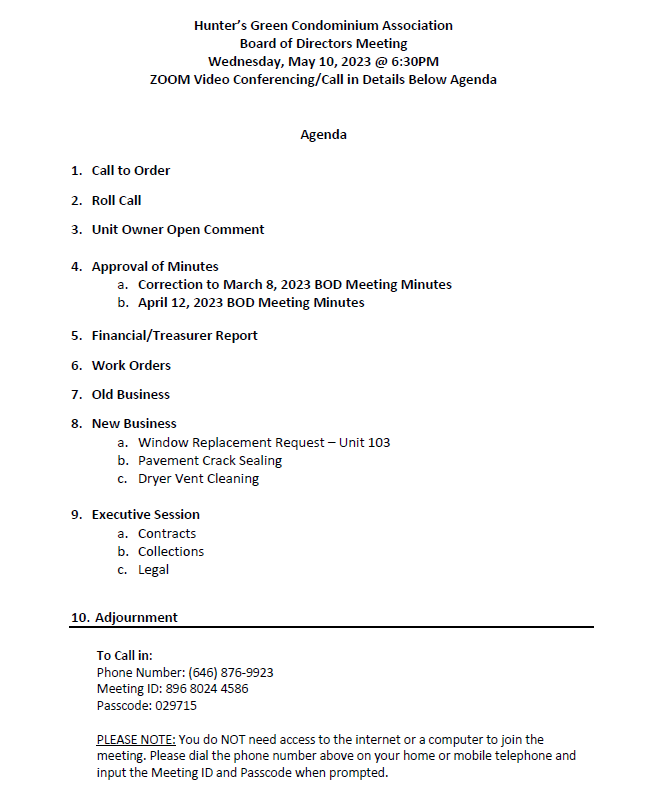 Hunter's Green Condominium Association
Board of Directors Meeting
Wednesday, May 10, 2023 @ 6:30PM
ZOOM Video Conferencing/Call in Details Below Agenda

Agenda

1. Call to Order

2. Roll Call

3. Unit Owner Open Comment

4. Approval of Minutes
a. Correction to March 8, 2023 BOD Meeting Minutes
b. April 12, 2023 BOD Meeting Minutes

5. Financial/Treasurer Report

6. Work Orders

7. Old Business

8. New Business
a. Window Replacement Request – Unit 103
b. Pavement Crack Sealing
c. Dryer Vent Cleaning

9. Executive Session
a. Contracts
b. Collections
c. Legal

10. Adjournment

To Call in:
Phone Number: (646) 876-9923
Meeting ID: 896 8024 4586
Passcode: 029715

PLEASE NOTE: You do NOT need access to the internet or a computer to join the meeting. Please dial the phone number above on your home or mobile telephone and input the Meeting ID and Passcode when prompted.